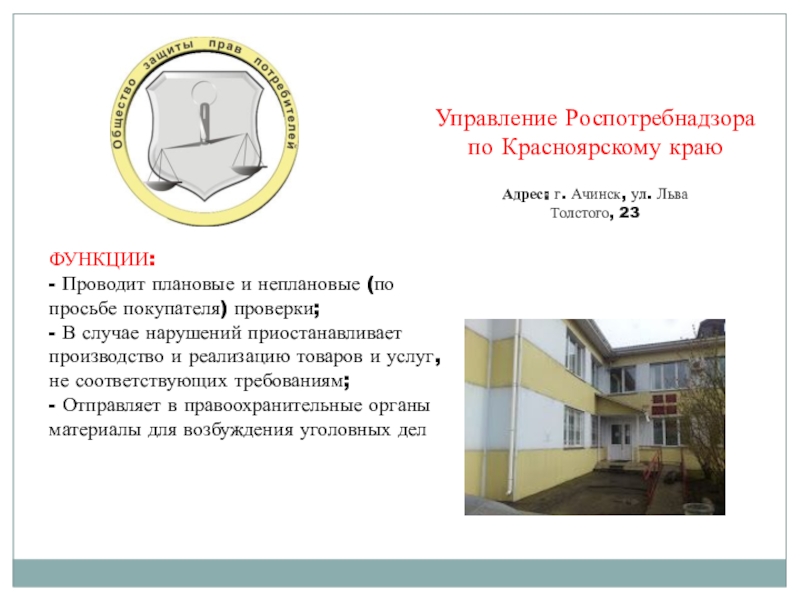 Общество защиты прав потребителей

Управление Роспотребнадзора по Красноярскому краю

Адрес: г. Ачинск, ул. Льва Толстого, 23

ФУНКЦИИ:
- Проводит плановые и неплановые (по просьбе покупателя) проверки;
- В случае нарушений приостанавливает производство и реализацию товаров и услуг, не соответствующих требованиям;
- Отправляет в правоохранительные органы материалы для возбуждения уголовных дел